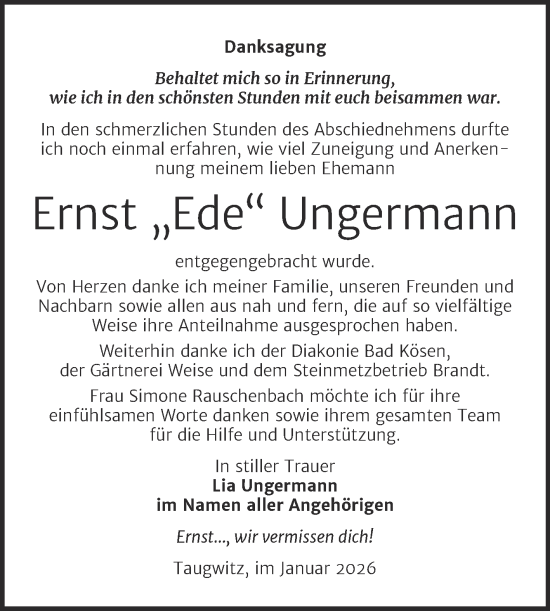 Danksagung

Behaltet mich so in Erinnerung, wie ich in den schönsten Stunden mit euch beisammen war.

In den schmerzlichen Stunden des Abschiednehmens durfte ich noch einmal erfahren, wie viel Zuneigung und Anerkennung meinem lieben Ehemann

Ernst „Ede“ Ungermann

entgegengebracht wurde.

Von Herzen danke ich meiner Familie, unseren Freunden und Nachbarn sowie allen aus nah und fern, die auf so vielfältige Weise ihre Anteilnahme ausgesprochen haben.

Weiterhin danke ich der Diakonie Bad Kösen, der Gärtnerei Weise und dem Steinmetzbetrieb Brandt.

Frau Simone Rauschenbach möchte ich für ihre einfühlsamen Worte danken sowie ihrem gesamten Team für die Hilfe und Unterstützung.

In stiller Trauer
Lia Ungermann
im Namen aller Angehörigen

Ernst..., wir vermissen dich!

Taugwitz, im Januar 2026